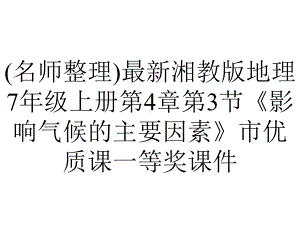 (名师整理)最新湘教版地理7年级上册第4章第3节《影响气候的主要因素》市优质课一等奖课件